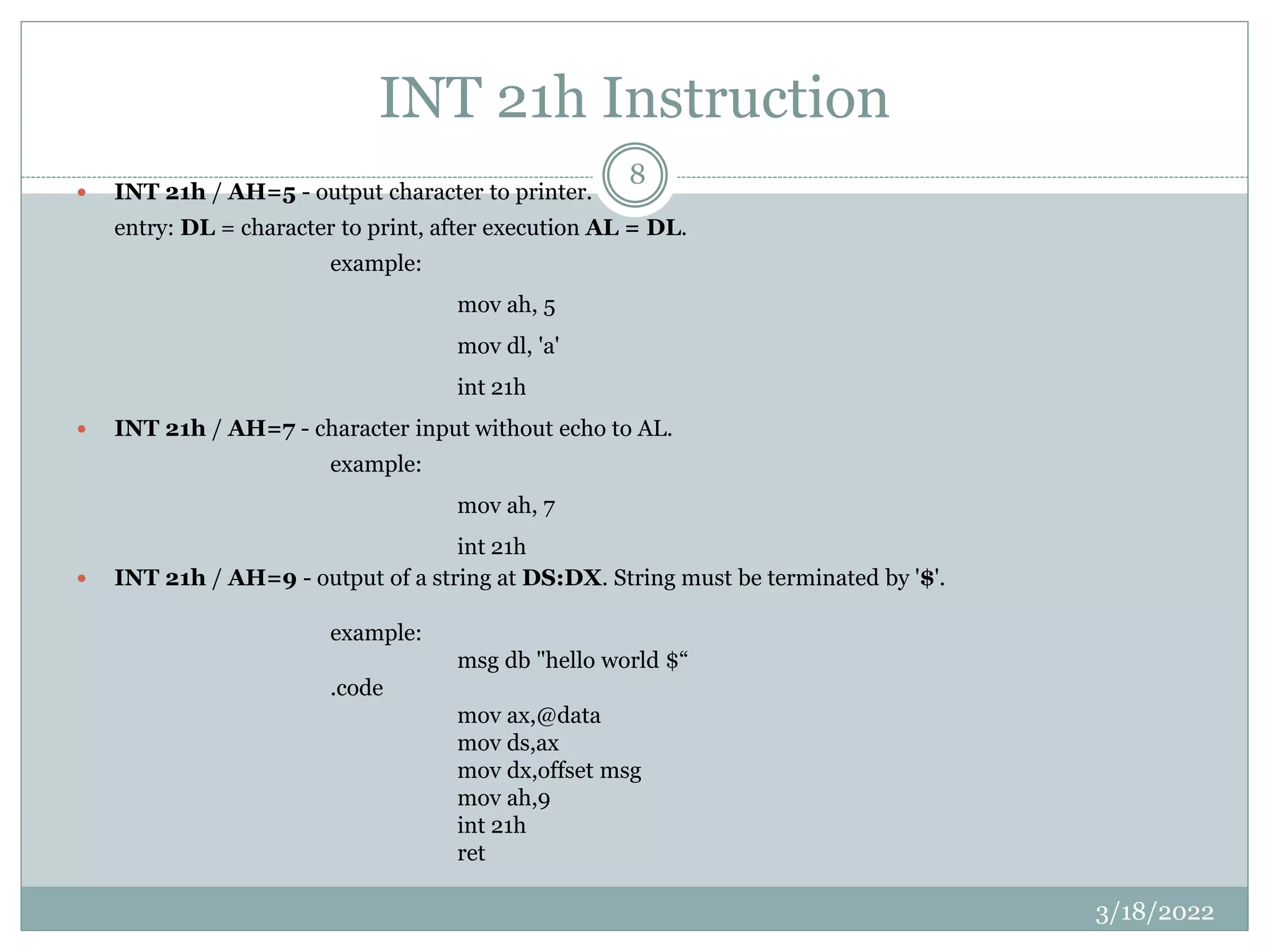 INT 21h Instruction

8

• INT 21h / AH=5 - output character to printer.
entry: DL = character to print, after execution AL = DL.

example:

mov ah, 5

mov dl, 'a'

int 21h

• INT 21h / AH=7 - character input without echo to AL.

example:

mov ah, 7

int 21h

• INT 21h / AH=9 - output of a string at DS:DX. String must be terminated by '$'.

example:
msg db "hello world $“
.code
mov ax,@data
mov ds,ax
mov dx,offset msg
mov ah,9
int 21h
ret

3/18/2022